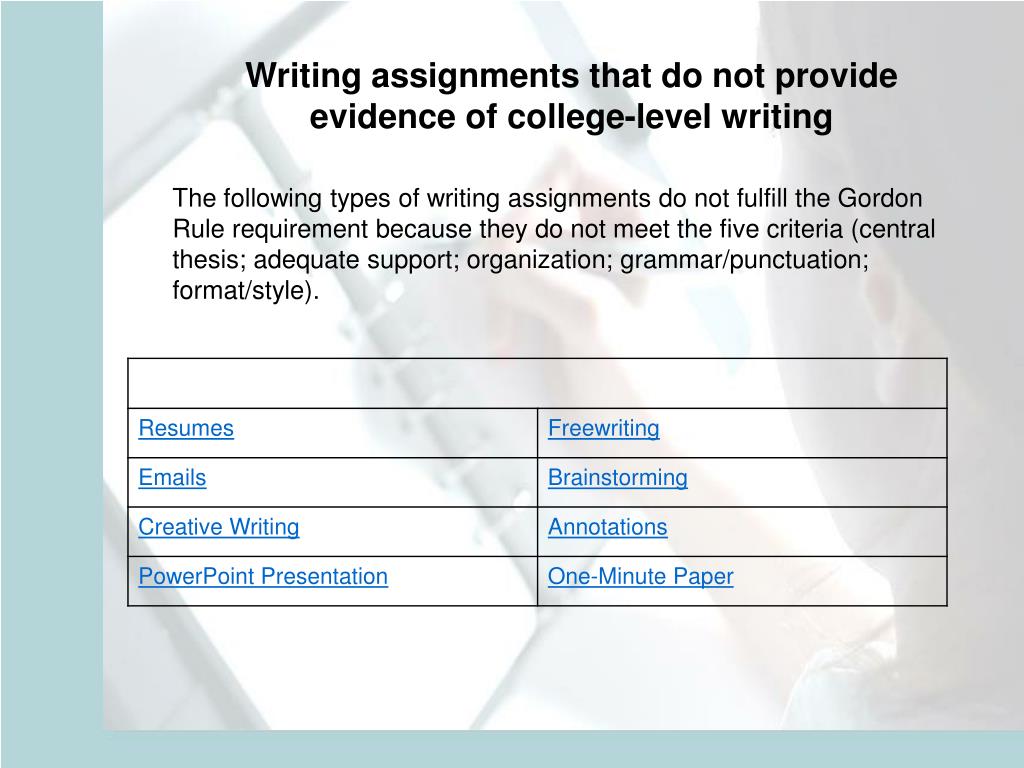 Writing assignments that do not provide evidence of college-level writing

The following types of writing assignments do not fulfill the Gordon Rule requirement because they do not meet the five criteria (central thesis; adequate support; organization; grammar/punctuation; format/style).

| | |
|---|---|
| Resumes | Freewriting |
| Emails | Brainstorming |
| Creative Writing | Annotations |
| PowerPoint Presentation | One-Minute Paper |